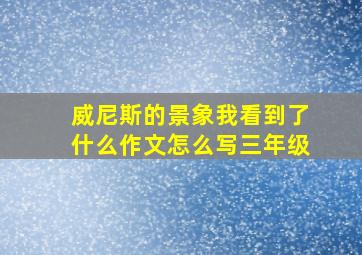 威尼斯的景象我看到了什么作文怎么写三年级